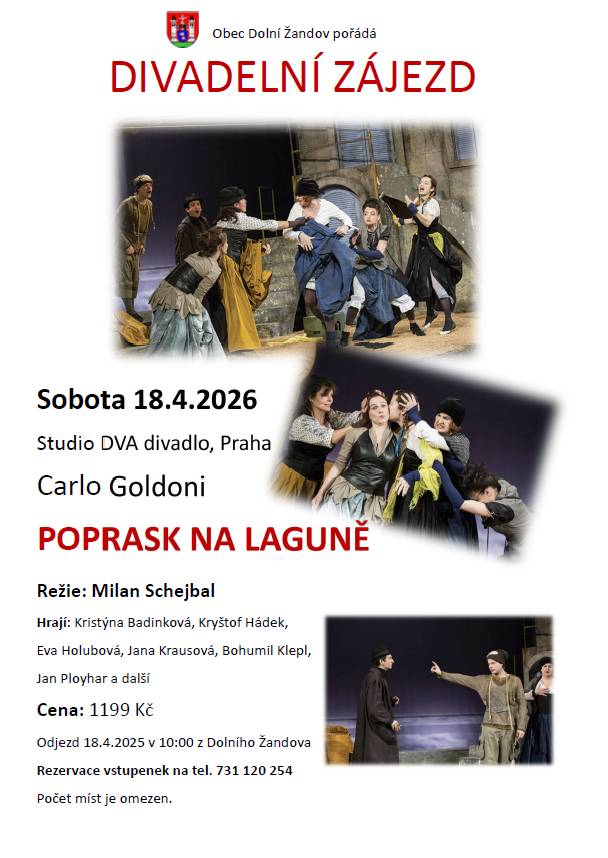 Obec Dolní Žandov pořádá

DIVADELNÍ ZÁJEZD

Sobota 18.4.2026

Studio DVA divadlo, Praha

Carlo Goldoni

POPRASK NA LAGUNĚ

Režie: Milan Schejbal

Hrají: Kristýna Badinková, Kryštof Hádek, Eva Holubová, Jana Krausová, Bohumil Klepl, Jan Ployhar a další

Cena: 1199 Kč

Odjezd 18.4.2025 v 10:00 z Dolního Žandova

Rezervace vstupenek na tel. 731 120 254

Počet míst je omezen.